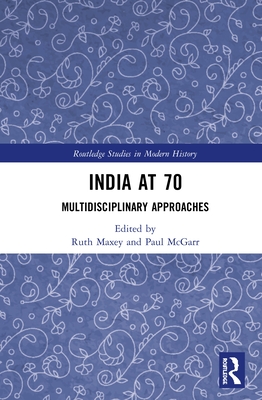 Routledge Studies in Modern History

INDIA AT 70

MULTIDISCIPLINARY APPROACHES

Edited by
Ruth Maxey and Paul McGarr

ROUTLEDGE